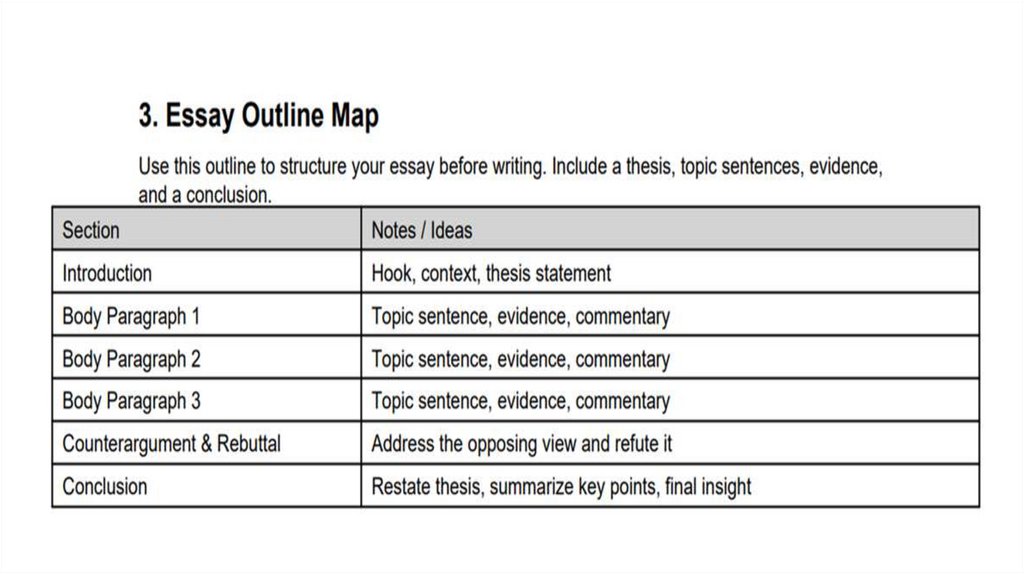 3. Essay Outline Map

Use this outline to structure your essay before writing. Include a thesis, topic sentences, evidence, and a conclusion.

| Section | Notes / Ideas |
|---|---|
| Introduction | Hook, context, thesis statement |
| Body Paragraph 1 | Topic sentence, evidence, commentary |
| Body Paragraph 2 | Topic sentence, evidence, commentary |
| Body Paragraph 3 | Topic sentence, evidence, commentary |
| Counterargument & Rebuttal | Address the opposing view and refute it |
| Conclusion | Restate thesis, summarize key points, final insight |